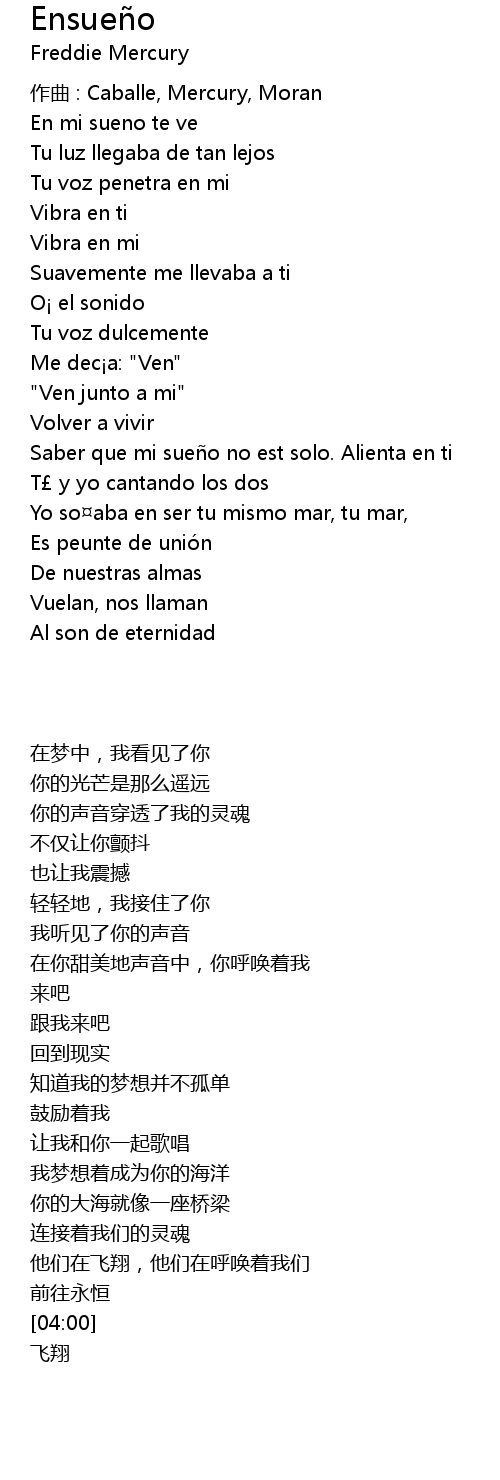 Ensueño
Freddie Mercury

作曲 : Caballe, Mercury, Moran
En mi sueno te ve
Tu luz llegaba de tan lejos
Tu voz penetra en mi
Vibra en ti
Vibra en mi
Suavemente me llevaba a ti
O¡ el sonido
Tu voz dulcemente
Me dec¡a: "Ven"
"Ven junto a mi"
Volver a vivir
Saber que mi sueño no est solo. Alienta en ti
T£ y yo cantando los dos
Yo so¤aba en ser tu mismo mar, tu mar,
Es peunte de unión
De nuestras almas
Vuelan, nos llaman
Al son de eternidad

在梦中，我看见了你
你的光芒是那么遥远
你的声音穿透了我的灵魂
不仅让你颤抖
也让我震撼
轻轻地，我接住了你
我听见了你的声音
在你甜美地声音中，你呼唤着我
来吧
跟我来吧
回到现实
知道我的梦想并不孤单
鼓励着我
让我和你一起歌唱
我梦想着成为你的海洋
你的大海就像一座桥梁
连接着我们的灵魂
他们在飞翔，他们在呼唤着我们
前往永恒
[04:00]
飞翔